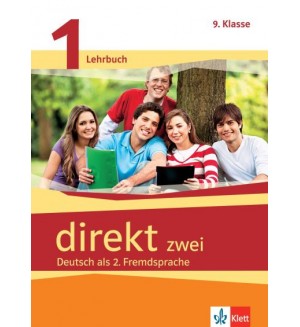 9. Klasse

1

Lehrbuch

direkt zwei

Deutsch als 2. Fremdsprache

Klett